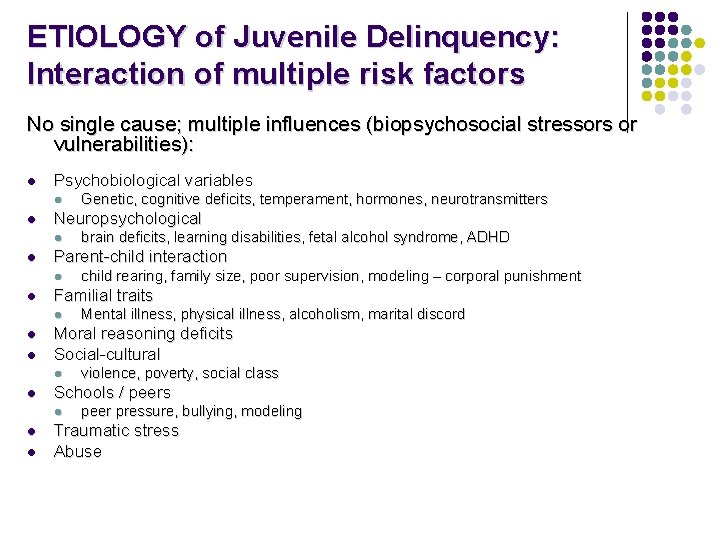 ETIOLOGY of Juvenile Delinquency: Interaction of multiple risk factors

No single cause; multiple influences (biopsychosocial stressors or vulnerabilities):

- Psychobiological variables
  - Genetic, cognitive deficits, temperament, hormones, neurotransmitters
- Neuropsychological
  - brain deficits, learning disabilities, fetal alcohol syndrome, ADHD
- Parent-child interaction
  - child rearing, family size, poor supervision, modeling – corporal punishment
- Familial traits
  - Mental illness, physical illness, alcoholism, marital discord
- Moral reasoning deficits
- Social-cultural
  - violence, poverty, social class
- Schools / peers
  - peer pressure, bullying, modeling
- Traumatic stress
- Abuse